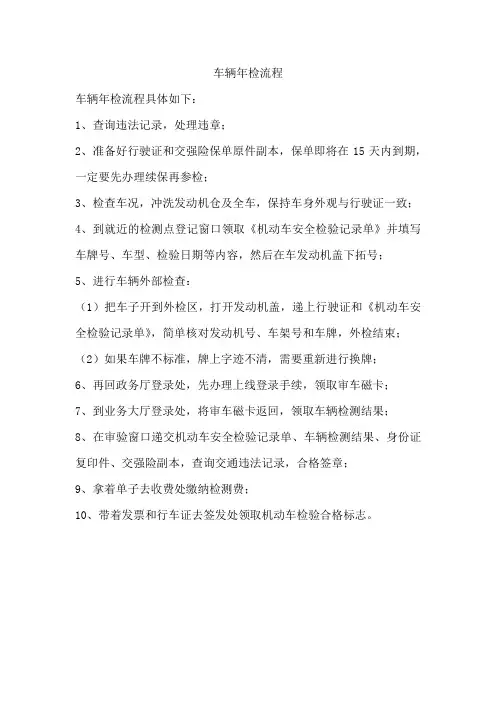 车辆年检流程

车辆年检流程具体如下：

1、查询违法记录，处理违章；

2、准备好行驶证和交强险保单原件副本，保单即将在 15 天内到期，一定要先办理续保再参检；

3、检查车况，冲洗发动机仓及全车，保持车身外观与行驶证一致；

4、到就近的检测点登记窗口领取《机动车安全检验记录单》并填写车牌号、车型、检验日期等内容，然后在车发动机盖下拓号；

5、进行车辆外部检查：

（1）把车子开到外检区，打开发动机盖，递上行驶证和《机动车安全检验记录单》，简单核对发动机号、车架号和车牌，外检结束；

（2）如果车牌不标准，牌上字迹不清，需要重新进行换牌；

6、再回政务厅登录处，先办理上线登录手续，领取审车磁卡；

7、到业务大厅登录处，将审车磁卡返回，领取车辆检测结果；

8、在审验窗口递交机动车安全检验记录单、车辆检测结果、身份证复印件、交强险副本，查询交通违法记录，合格签章；

9、拿着单子去收费处缴纳检测费；

10、带着发票和行车证去签发处领取机动车检验合格标志。